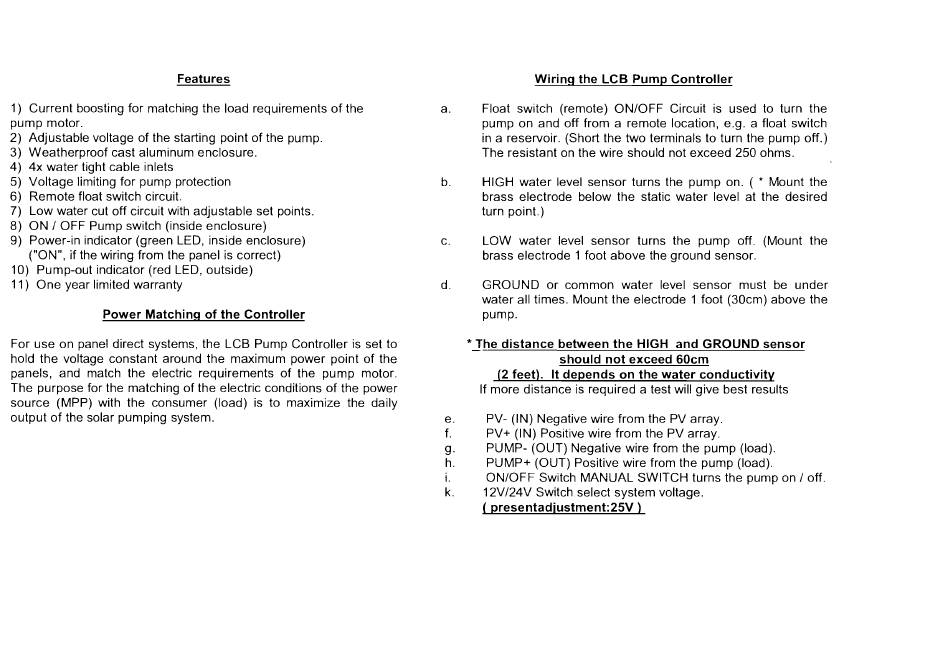 Features

1) Current boosting for matching the load requirements of the pump motor.
2) Adjustable voltage of the starting point of the pump.
3) Weatherproof cast aluminum enclosure.
4) 4x water tight cable inlets
5) Voltage limiting for pump protection
6) Remote float switch circuit.
7) Low water cut off circuit with adjustable set points.
8) ON / OFF Pump switch (inside enclosure)
9) Power-in indicator (green LED, inside enclosure) ("ON", if the wiring from the panel is correct)
10) Pump-out indicator (red LED, outside)
11) One year limited warranty

Power Matching of the Controller

For use on panel direct systems, the LCB Pump Controller is set to hold the voltage constant around the maximum power point of the panels, and match the electric requirements of the pump motor. The purpose for the matching of the electric conditions of the power source (MPP) with the consumer (load) is to maximize the daily output of the solar pumping system.

Wiring the LCB Pump Controller

a. Float switch (remote) ON/OFF Circuit is used to turn the pump on and off from a remote location, e.g. a float switch in a reservoir. (Short the two terminals to turn the pump off.) The resistant on the wire should not exceed 250 ohms.

b. HIGH water level sensor turns the pump on. ( * Mount the brass electrode below the static water level at the desired turn point.)

c. LOW water level sensor turns the pump off. (Mount the brass electrode 1 foot above the ground sensor.

d. GROUND or common water level sensor must be under water all times. Mount the electrode 1 foot (30cm) above the pump.

* The distance between the HIGH and GROUND sensor should not exceed 60cm (2 feet). It depends on the water conductivity
If more distance is required a test will give best results

e. PV- (IN) Negative wire from the PV array.
f. PV+ (IN) Positive wire from the PV array.
g. PUMP- (OUT) Negative wire from the pump (load).
h. PUMP+ (OUT) Positive wire from the pump (load).
i. ON/OFF Switch MANUAL SWITCH turns the pump on / off.
k. 12V/24V Switch select system voltage.
( presentadjustment:25V )